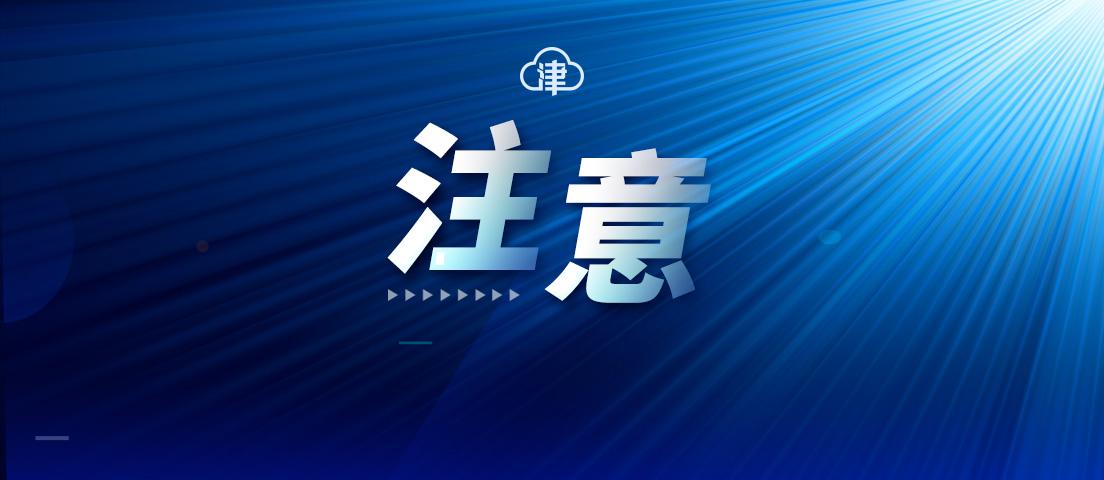 津

注意